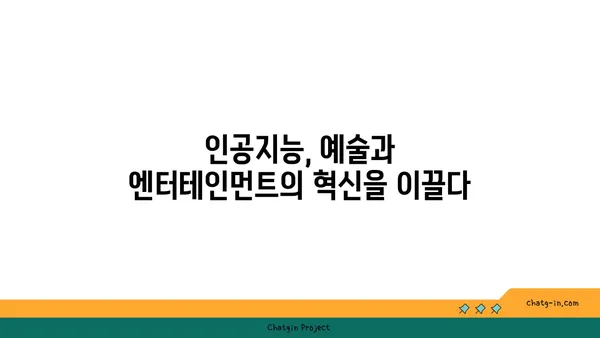 인공지능, 예술과
엔터테인먼트의 혁신을 이끌다

chatg-in.com

Chatgin Project